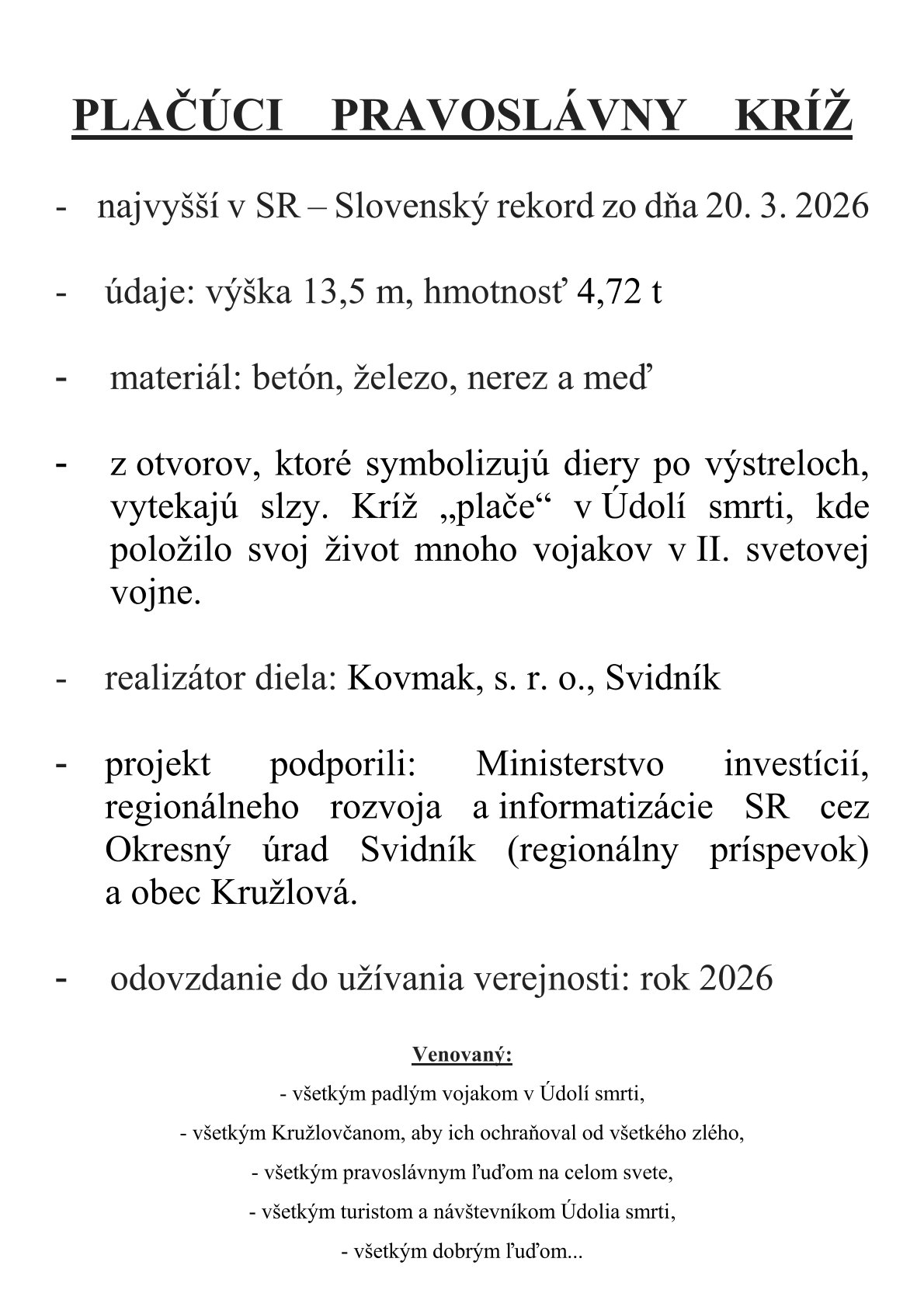 PLAČÚCI PRAVOSLÁVNY KRÍŽ

- najvyšší v SR – Slovenský rekord zo dňa 20. 3. 2026

- údaje: výška 13,5 m, hmotnosť 4,72 t

- materiál: betón, železo, nerez a meď

- z otvorov, ktoré symbolizujú diery po výstreloch, vytekajú slzy. Kríž „plače“ v Údolí smrti, kde položilo svoj život mnoho vojakov v II. svetovej vojne.

- realizátor diela: Kovmak, s. r. o., Svidník

- projekt podporili: Ministerstvo investícií, regionálneho rozvoja a informatizácie SR cez Okresný úrad Svidník (regionálny príspevok) a obec Kružlová.

- odovzdanie do užívania verejnosti: rok 2026

Venovaný:

- všetkým padlým vojakom v Údolí smrti,

- všetkým Kružlovčanom, aby ich ochraňoval od všetkého zlého,

- všetkým pravoslávnym ľuďom na celom svete,

- všetkým turistom a návštevníkom Údolia smrti,

- všetkým dobrým ľuďom...